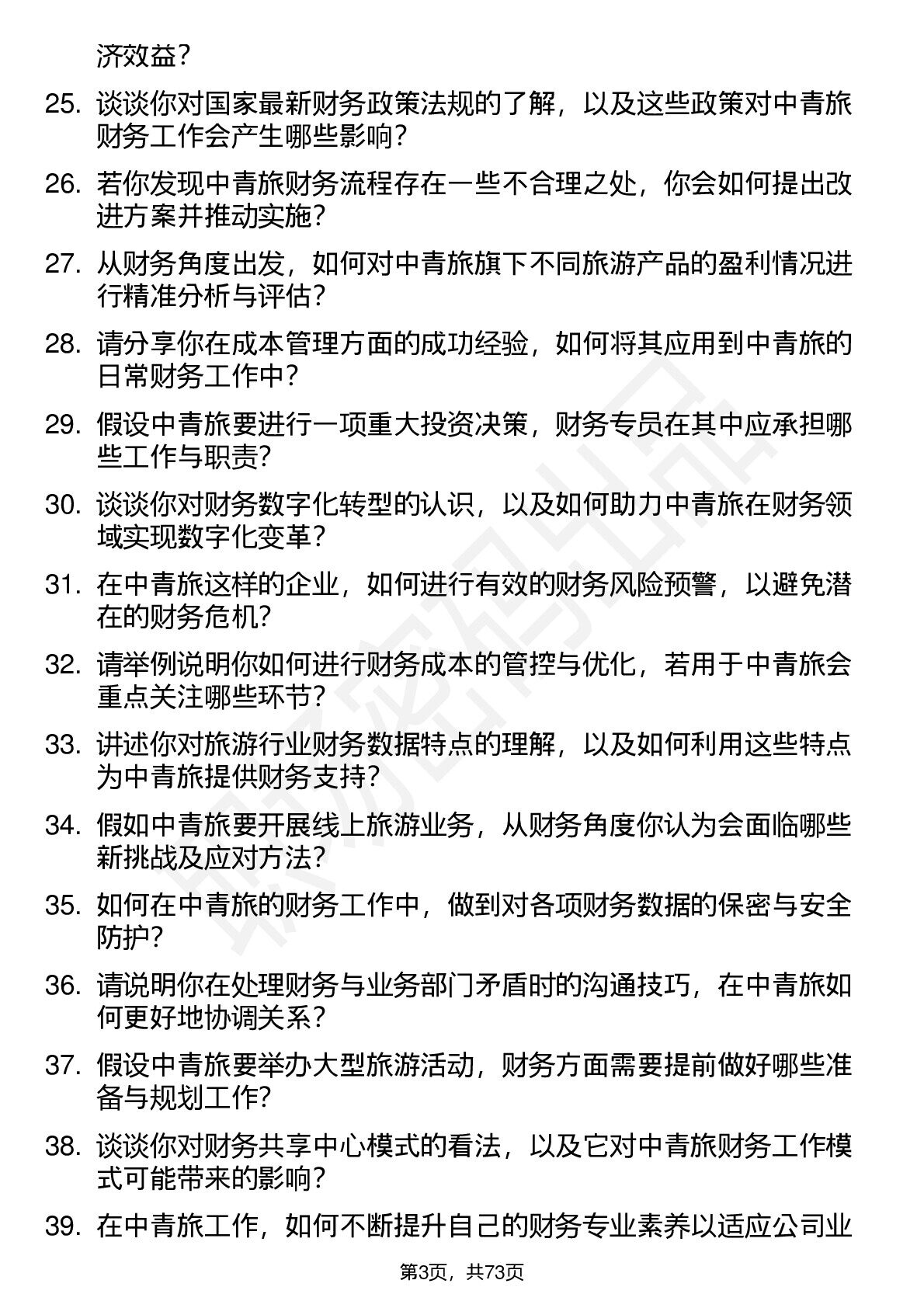 济效益？

25. 谈谈你对国家最新财务政策法规的了解，以及这些政策对中青旅财务工作会产生哪些影响？

26. 若你发现中青旅财务流程存在一些不合理之处，你会如何提出改进方案并推动实施？

27. 从财务角度出发，如何对中青旅旗下不同旅游产品的盈利情况进行精准分析与评估？

28. 请分享你在成本管理方面的成功经验，如何将其应用到中青旅的日常财务工作中？

29. 假设中青旅要进行一项重大投资决策，财务专员在其中应承担哪些工作与职责？

30. 谈谈你对财务数字化转型的认识，以及如何助力中青旅在财务领域实现数字化变革？

31. 在中青旅这样的企业，如何进行有效的财务风险预警，以避免潜在的财务危机？

32. 请举例说明你如何进行财务成本的管控与优化，若用于中青旅会重点关注哪些环节？

33. 讲述你对旅游行业财务数据特点的理解，以及如何利用这些特点为中青旅提供财务支持？

34. 假如中青旅要开展线上旅游业务，从财务角度你认为会面临哪些新挑战及应对方法？

35. 如何在中青旅的财务工作中，做到对各项财务数据的保密与安全防护？

36. 请说明你在处理财务与业务部门矛盾时的沟通技巧，在中青旅如何更好地协调关系？

37. 假设中青旅要举办大型旅游活动，财务方面需要提前做好哪些准备与规划工作？

38. 谈谈你对财务共享中心模式的看法，以及它对中青旅财务工作模式可能带来的影响？

39. 在中青旅工作，如何不断提升自己的财务专业素养以适应公司业

第3页，共73页